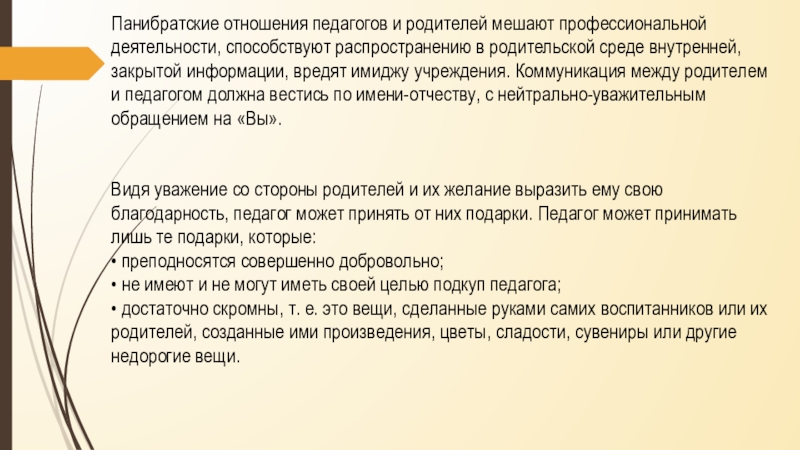 Панибратские отношения педагогов и родителей мешают профессиональной деятельности, способствуют распространению в родительской среде внутренней, закрытой информации, вредят имиджу учреждения. Коммуникация между родителем и педагогом должна вестись по имени-отчеству, с нейтрально-уважительным обращением на «Вы».

Видя уважение со стороны родителей и их желание выразить ему свою благодарность, педагог может принять от них подарки. Педагог может принимать лишь те подарки, которые:
• преподносятся совершенно добровольно;
• не имеют и не могут иметь своей целью подкуп педагога;
• достаточно скромны, т. е. это вещи, сделанные руками самих воспитанников или их родителей, созданные ими произведения, цветы, сладости, сувениры или другие недорогие вещи.